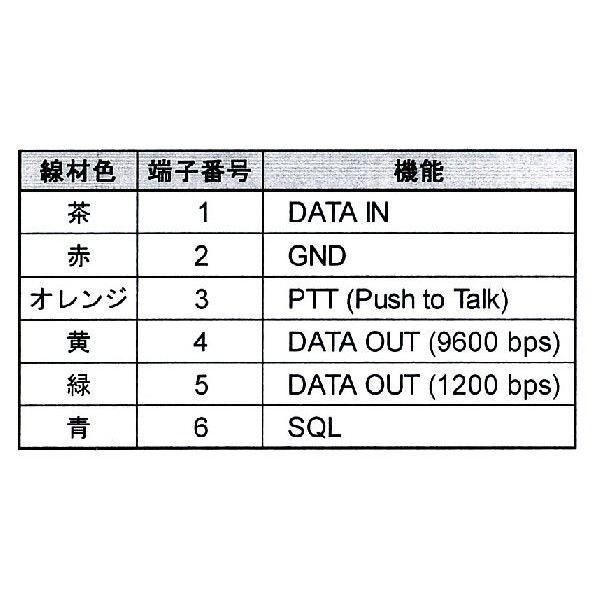 | 線材色 | 端子番号 | 機能 |
|---|---|---|
| 茶 | 1 | DATA IN |
| 赤 | 2 | GND |
| オレンジ | 3 | PTT (Push to Talk) |
| 黄 | 4 | DATA OUT (9600 bps) |
| 緑 | 5 | DATA OUT (1200 bps) |
| 青 | 6 | SQL |